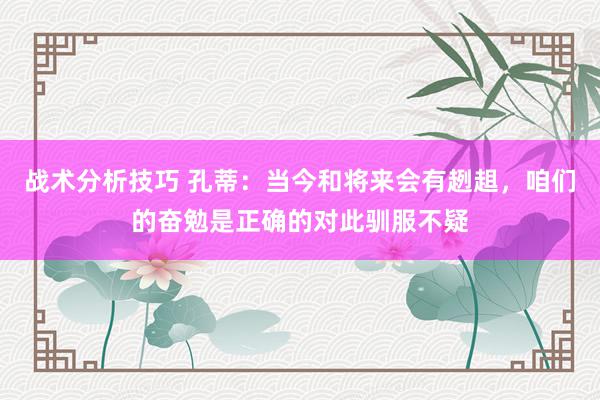 战术分析技巧 孔蒂：当今和将来会有趔趄，咱们的奋勉是正确的对此驯服不疑